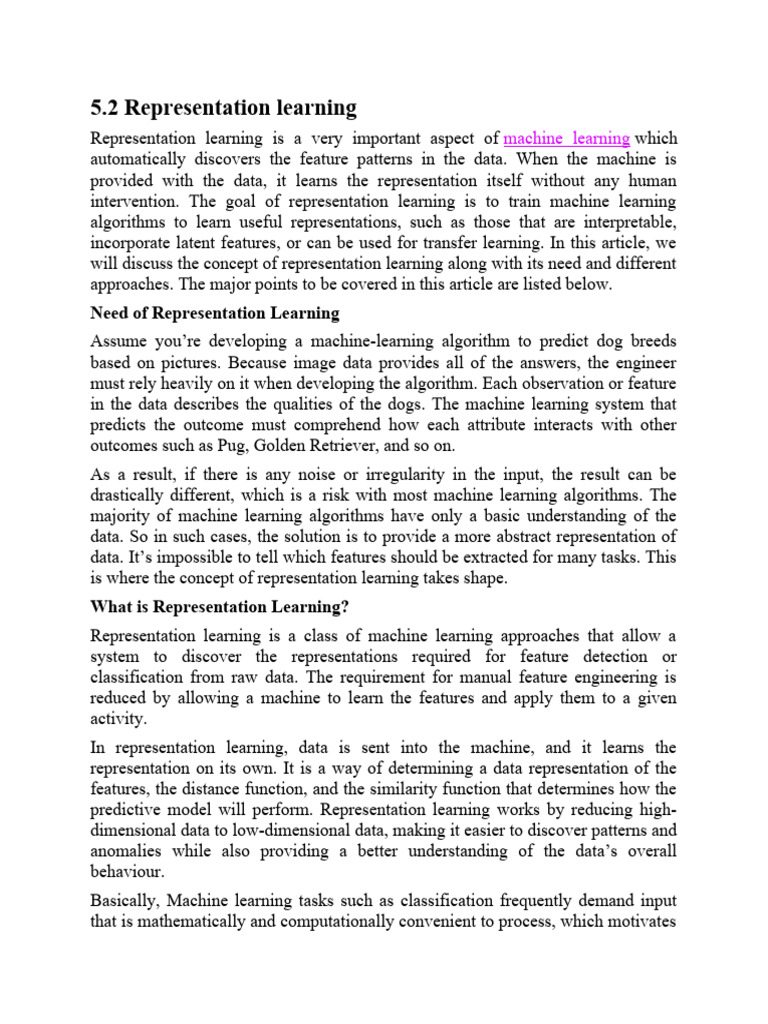 5.2 Representation learning

Representation learning is a very important aspect of machine learning which automatically discovers the feature patterns in the data. When the machine is provided with the data, it learns the representation itself without any human intervention. The goal of representation learning is to train machine learning algorithms to learn useful representations, such as those that are interpretable, incorporate latent features, or can be used for transfer learning. In this article, we will discuss the concept of representation learning along with its need and different approaches. The major points to be covered in this article are listed below.

Need of Representation Learning

Assume you're developing a machine-learning algorithm to predict dog breeds based on pictures. Because image data provides all of the answers, the engineer must rely heavily on it when developing the algorithm. Each observation or feature in the data describes the qualities of the dogs. The machine learning system that predicts the outcome must comprehend how each attribute interacts with other outcomes such as Pug, Golden Retriever, and so on.

As a result, if there is any noise or irregularity in the input, the result can be drastically different, which is a risk with most machine learning algorithms. The majority of machine learning algorithms have only a basic understanding of the data. So in such cases, the solution is to provide a more abstract representation of data. It's impossible to tell which features should be extracted for many tasks. This is where the concept of representation learning takes shape.

What is Representation Learning?

Representation learning is a class of machine learning approaches that allow a system to discover the representations required for feature detection or classification from raw data. The requirement for manual feature engineering is reduced by allowing a machine to learn the features and apply them to a given activity.

In representation learning, data is sent into the machine, and it learns the representation on its own. It is a way of determining a data representation of the features, the distance function, and the similarity function that determines how the predictive model will perform. Representation learning works by reducing high-dimensional data to low-dimensional data, making it easier to discover patterns and anomalies while also providing a better understanding of the data's overall behaviour.

Basically, Machine learning tasks such as classification frequently demand input that is mathematically and computationally convenient to process, which motivates